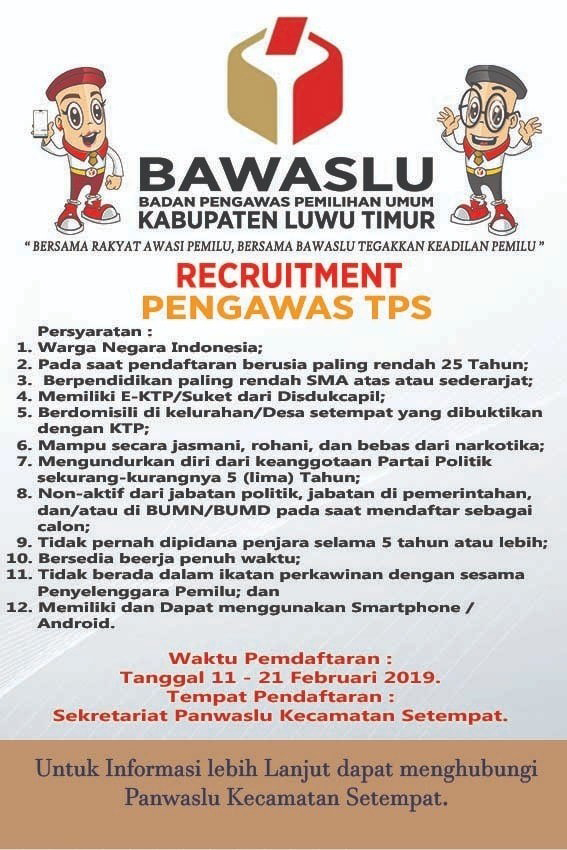 BAWASLU
BADAN PENGAWAS PEMILIHAN UMUM
KABUPATEN LUWU TIMUR

" BERSAMA RAKYAT AWASI PEMILU, BERSAMA BAWASLU TEGAKKAN KEADILAN PEMILU "

RECRUITMENT
PENGAWAS TPS

Persyaratan :
1. Warga Negara Indonesia;
2. Pada saat pendaftaran berusia paling rendah 25 Tahun;
3. Berpendidikan paling rendah SMA atas atau sederarjat;
4. Memiliki E-KTP/Suket dari Disdukcapil;
5. Berdomisili di kelurahan/Desa setempat yang dibuktikan dengan KTP;
6. Mampu secara jasmani, rohani, dan bebas dari narkotika;
7. Mengundurkan diri dari keanggotaan Partai Politik sekurang-kurangnya 5 (lima) Tahun;
8. Non-aktif dari jabatan politik, jabatan di pemerintahan, dan/atau di BUMN/BUMD pada saat mendaftar sebagai calon;
9. Tidak pernah dipidana penjara selama 5 tahun atau lebih;
10. Bersedia beerja penuh waktu;
11. Tidak berada dalam ikatan perkawinan dengan sesama Penyelenggara Pemilu; dan
12. Memiliki dan Dapat menggunakan Smartphone / Android.

Waktu Pemdaftaran :
Tanggal 11 - 21 Februari 2019.
Tempat Pendaftaran :
Sekretariat Panwaslu Kecamatan Setempat.

Untuk Informasi lebih Lanjut dapat menghubungi Panwaslu Kecamatan Setempat.